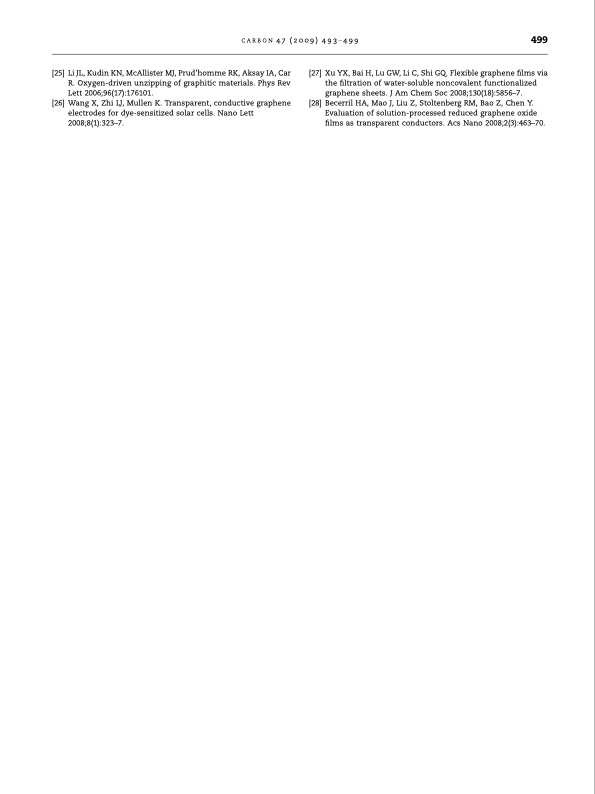 CARBON 47 (2009) 493–499

499

[25] Li JL, Kudin KN, McAllister MJ, Prud'homme RK, Aksay IA, Car R. Oxygen-driven unzipping of graphitic materials. Phys Rev Lett 2006;96(17):176101.

[26] Wang X, Zhi LJ, Mullen K. Transparent, conductive graphene electrodes for dye-sensitized solar cells. Nano Lett 2008;8(1):323–7.

[27] Xu YX, Bai H, Lu GW, Li C, Shi GQ. Flexible graphene films via the filtration of water-soluble noncovalent functionalized graphene sheets. J Am Chem Soc 2008;130(18):5856–7.

[28] Becerril HA, Mao J, Liu Z, Stoltenberg RM, Bao Z, Chen Y. Evaluation of solution-processed reduced graphene oxide films as transparent conductors. Acs Nano 2008;2(3):463–70.